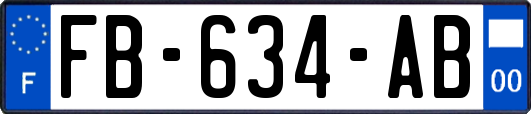 F

FB-634-AB

00